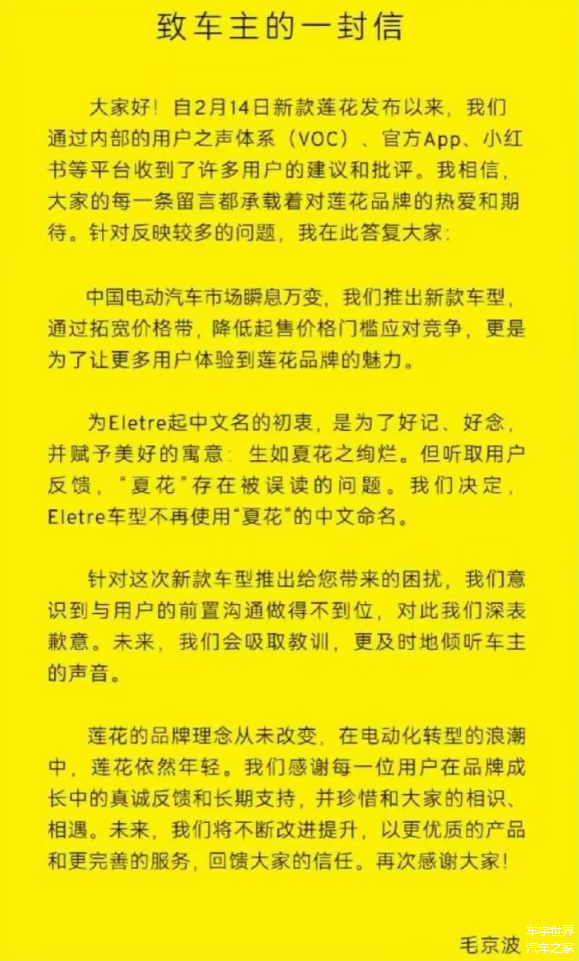 致车主的一封信

大家好！自2月14日新款莲花发布以来，我们通过内部的用户之声体系（VOC）、官方App、小红书等平台收到了许多用户的建议和批评。我相信，大家的每一条留言都承载着对莲花品牌的热爱和期待。针对反映较多的问题，我在此答复大家：

中国电动汽车市场瞬息万变，我们推出新款车型，通过拓宽价格带，降低起售价格门槛应对竞争，更是为了让更多用户体验到莲花品牌的魅力。

为Eletre起中文名的初衷，是为了好记、好念，并赋予美好的寓意：生如夏花之绚烂。但听取用户反馈，“夏花”存在被误读的问题。我们决定，Eletre车型不再使用“夏花”的中文命名。

针对这次新款车型推出给您带来的困扰，我们意识到与用户的前置沟通做得不到位，对此我们深表歉意。未来，我们会吸取教训，更及时地倾听车主的声音。

莲花的品牌理念从未改变，在电动化转型的浪潮中，莲花依然年轻。我们感谢每一位用户在品牌成长中的真诚反馈和长期支持，并珍惜和大家的相识、相遇。未来，我们将不断改进提升，以更优质的产品和更完善的服务，回馈大家的信任。再次感谢大家！

毛京波

车宇世界
汽车之家